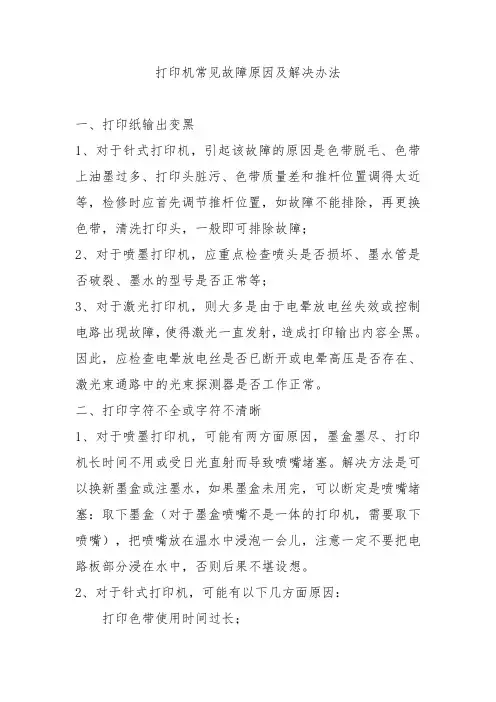 打印机常见故障原因及解决办法

一、打印纸输出变黑

1、对于针式打印机，引起该故障的原因是色带脱毛、色带上油墨过多、打印头脏污、色带质量差和推杆位置调得太近等，检修时应首先调节推杆位置，如故障不能排除，再更换色带，清洗打印头，一般即可排除故障；

2、对于喷墨打印机，应重点检查喷头是否损坏、墨水管是否破裂、墨水的型号是否正常等；

3、对于激光打印机，则大多是由于电晕放电丝失效或控制电路出现故障，使得激光一直发射，造成打印输出内容全黑。因此，应检查电晕放电丝是否已断开或电晕高压是否存在、激光束通路中的光束探测器是否工作正常。

二、打印字符不全或字符不清晰

1、对于喷墨打印机，可能有两方面原因，墨盒墨尽、打印机长时间不用或受日光直射而导致喷嘴堵塞。解决方法是可以换新墨盒或注墨水，如果墨盒未用完，可以断定是喷嘴堵塞：取下墨盒（对于墨盒喷嘴不是一体的打印机，需要取下喷嘴），把喷嘴放在温水中浸泡一会儿，注意一定不要把电路板部分浸在水中，否则后果不堪设想。

2、对于针式打印机，可能有以下几方面原因：

打印色带使用时间过长；